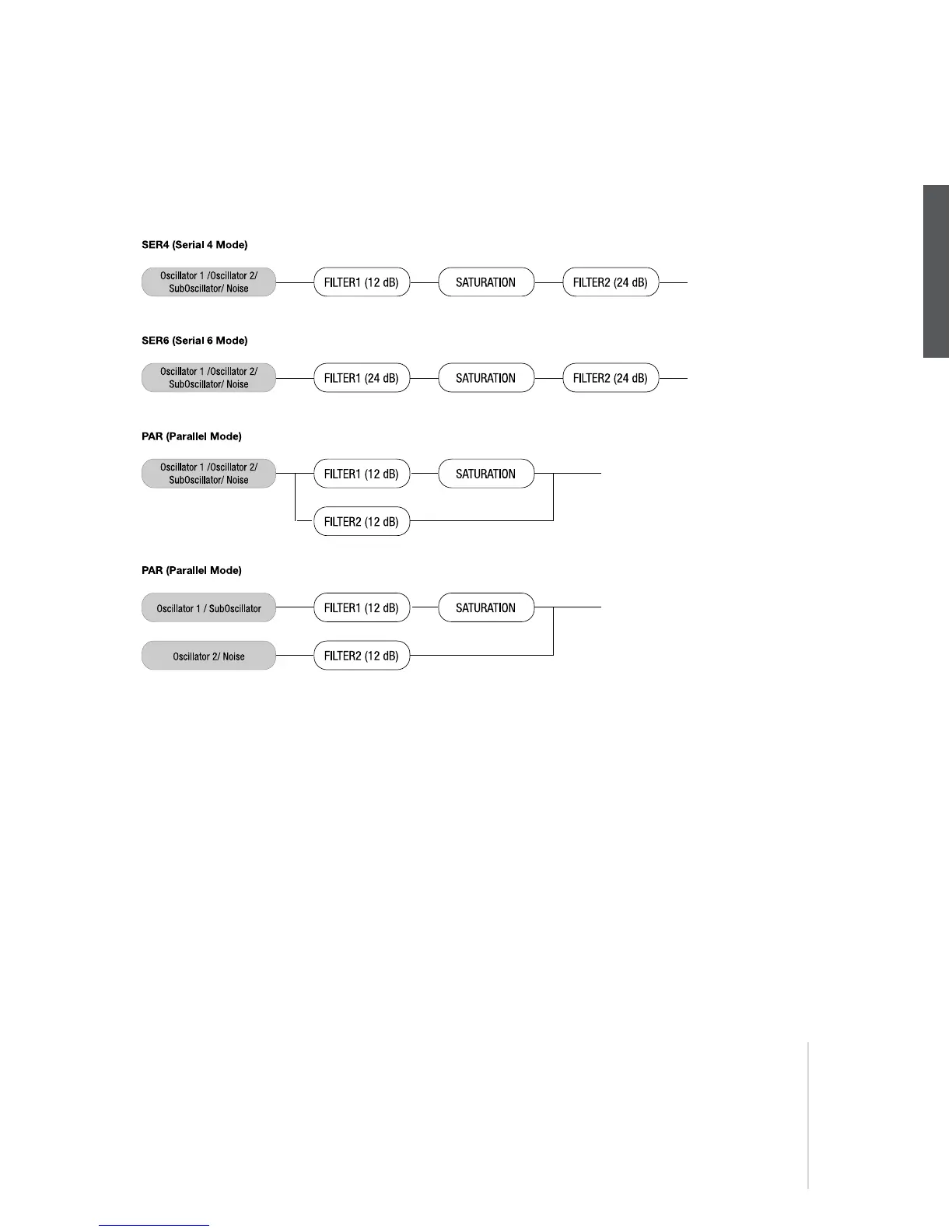 SER4 (Serial 4 Mode)

Oscillator 1 /Oscillator 2/ SubOscillator/ Noise

FILTER1 (12 dB)

SATURATION

FILTER2 (24 dB)

SER6 (Serial 6 Mode)

Oscillator 1 /Oscillator 2/ SubOscillator/ Noise

FILTER1 (24 dB)

SATURATION

FILTER2 (24 dB)

PAR (Parallel Mode)

Oscillator 1 /Oscillator 2/ SubOscillator/ Noise

FILTER1 (12 dB)

SATURATION

FILTER2 (12 dB)

PAR (Parallel Mode)

Oscillator 1 / SubOscillator

FILTER1 (12 dB)

SATURATION

Oscillator 2/ Noise

FILTER2 (12 dB)